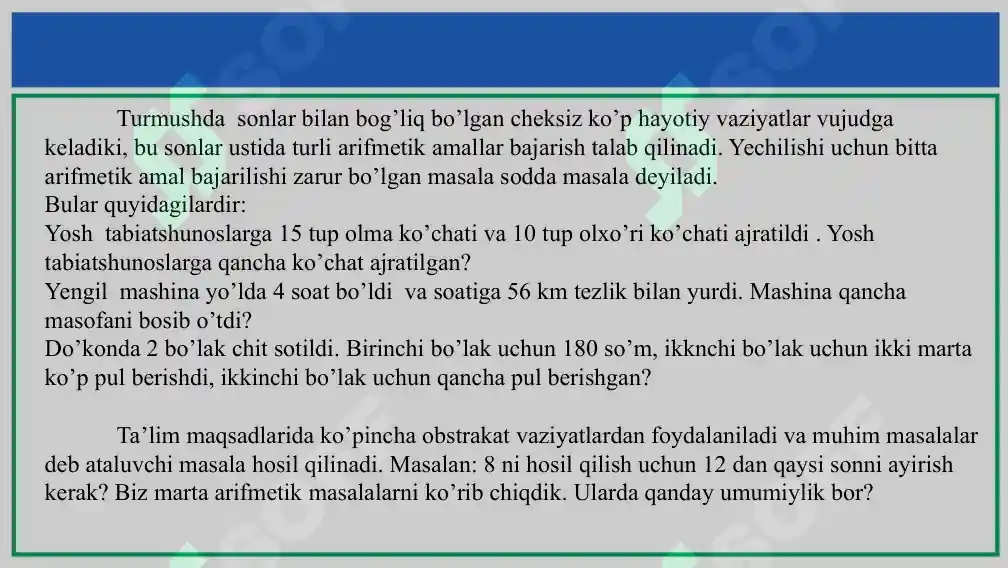 Turmushda sonlar bilan bog’liq bo’lgan cheksiz ko’p hayotiy vaziyatlar vujudga keladiki, bu sonlar ustida turli arifmetik amallar bajarish talab qilinadi. Yechilishi uchun bitta arifmetik amal bajarilishi zarur bo’lgan masala sodda masala deyiladi.
Bular quyidagilardir:
Yosh tabiatshunoslarga 15 tup olma ko’chati va 10 tup olxo’ri ko’chati ajratildi . Yosh tabiatshunoslarga qancha ko’chat ajratilgan?
Yengil mashina yo’lda 4 soat bo’ldi va soatiga 56 km tezlik bilan yurdi. Mashina qancha masofani bosib o’tdi?
Do’konda 2 bo’lak chit sotildi. Birinchi bo’lak uchun 180 so’m, ikknchi bo’lak uchun ikki marta ko’p pul berishdi, ikkinchi bo’lak uchun qancha pul berishgan?

Ta’lim maqsadlarida ko’pincha obstrakat vaziyatlardan foydalaniladi va muhim masalalar deb ataluvchi masala hosil qilinadi. Masalan: 8 ni hosil qilish uchun 12 dan qaysi sonni ayirish kerak? Biz marta arifmetik masalalarni ko’rib chiqdik. Ularda qanday umumiylik bor?